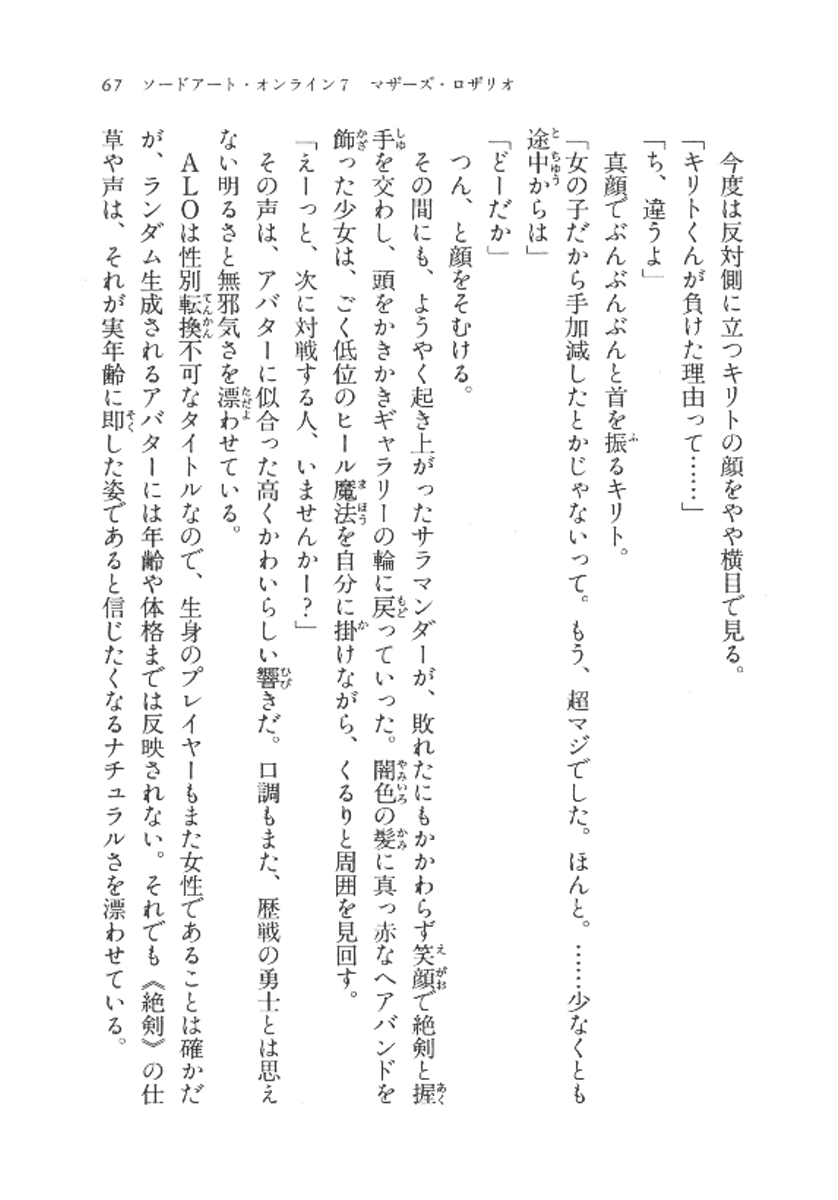 67　ソードアート・オンライン7　マザーズ・ロザリオ

今度は反対側に立つキリトの顔をやや横目で見る。

「キリトくんが負けた理由って……」

「ち、違うよ」

真顔でぶんぶんぶんと首を振るキリト。

「女の子だから手加減したとかじゃないって。もう、超マジでした。ほんと。……少なくとも途中からは」

「どーだか」

つん、と顔をそむける。

その間にも、ようやく起き上がったサラマンダーが、敗れたにもかかわらず笑顔で絶剣と握手を交わし、頭をかきかきギャラリーの輪に戻っていった。闇色の髪に真っ赤なヘアバンドを飾った少女は、ごく低位のヒール魔法を自分に掛けながら、くるりと周囲を見回す。

「えーっと、次に対戦する人、いませんかー？」

その声は、アバターに似合った高くかわいらしい響きだ。口調もまた、歴戦の勇士とは思えない明るさと無邪気さを漂わせている。

ＡＬＯは性別転換不可なタイトルなので、生身のプレイヤーもまた女性であることは確かだが、ランダム生成されるアバターには年齢や体格までは反映されない。それでも《絶剣》の仕草や声は、それが実年齢に即した姿であると信じたくなるナチュラルさを漂わせている。